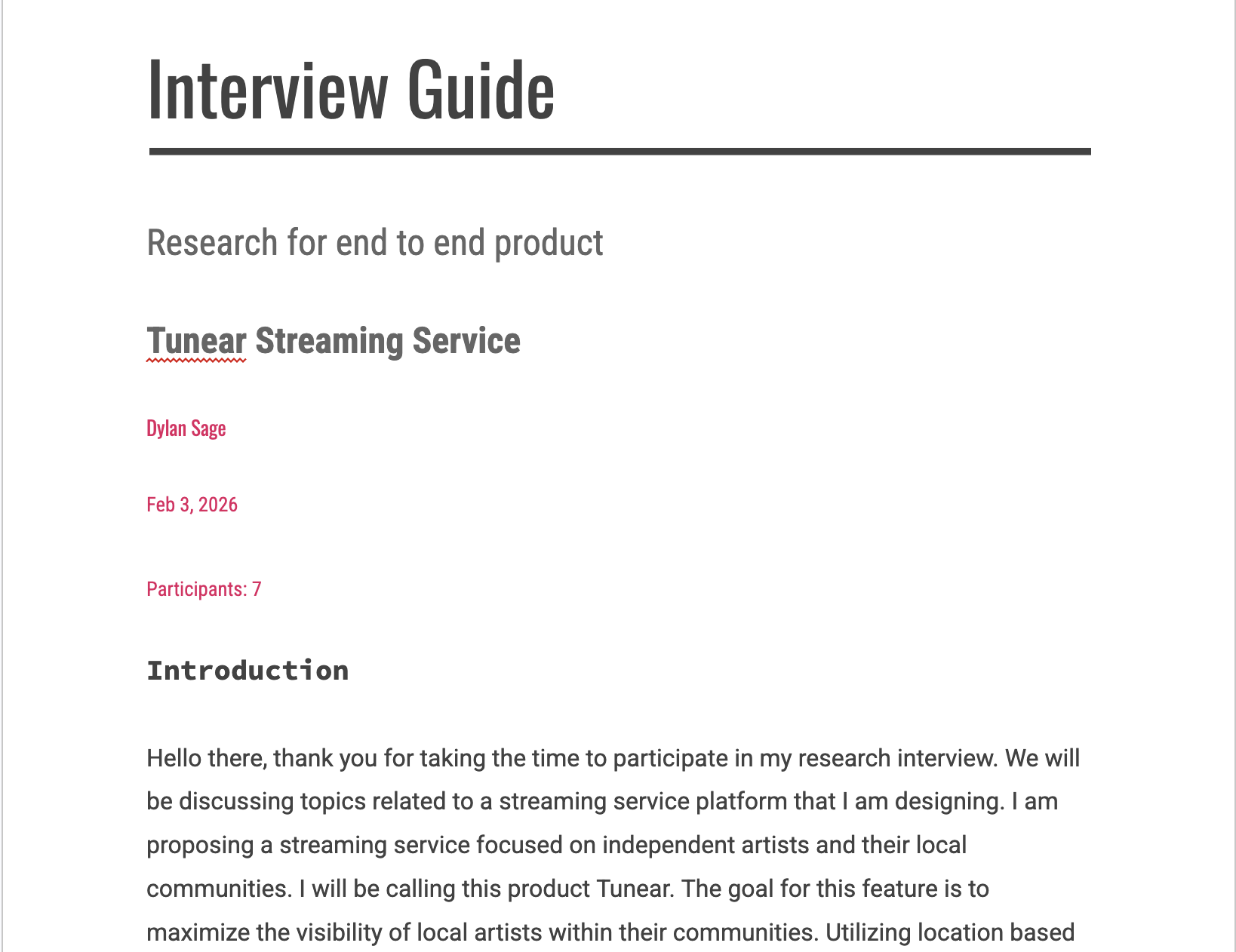 Interview Guide

Research for end to end product

Tunear Streaming Service

Dylan Sage

Feb 3, 2026

Participants: 7

Introduction

Hello there, thank you for taking the time to participate in my research interview. We will be discussing topics related to a streaming service platform that I am designing. I am proposing a streaming service focused on independent artists and their local communities. I will be calling this product Tunear. The goal for this feature is to maximize the visibility of local artists within their communities. Utilizing location based